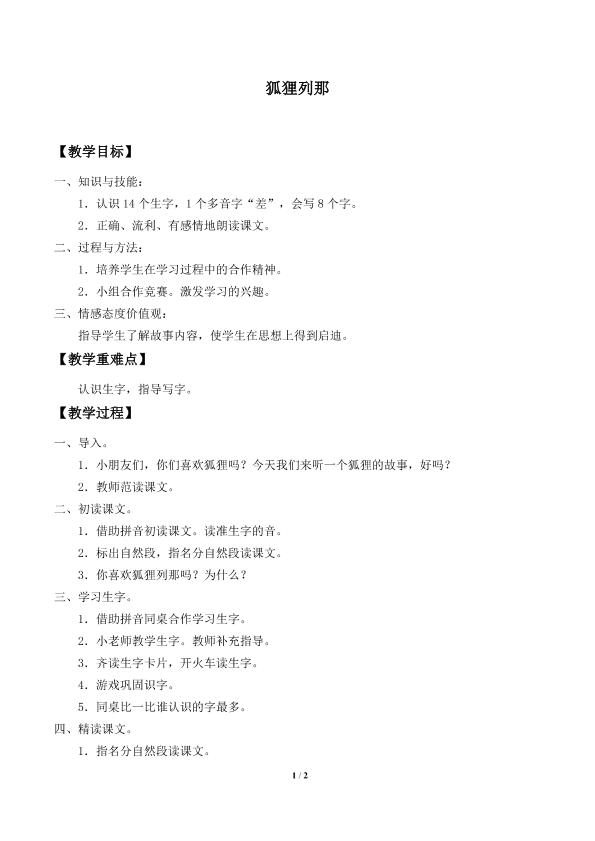 狐狸列那

【教学目标】

一、知识与技能：

1．认识 14 个生字，1 个多音字“差”，会写 8 个字。

2．正确、流利、有感情地朗读课文。

二、过程与方法：

1．培养学生在学习过程中的合作精神。

2．小组合作竞赛。激发学习的兴趣。

三、情感态度价值观：

指导学生了解故事内容，使学生在思想上得到启迪。

【教学重难点】

认识生字，指导写字。

【教学过程】

一、导入。

1．小朋友们，你们喜欢狐狸吗？今天我们来听一个狐狸的故事，好吗？

2．教师范读课文。

二、初读课文。

1．借助拼音初读课文。读准生字的音。

2．标出自然段，指名分自然段读课文。

3．你喜欢狐狸列那吗？为什么？

三、学习生字。

1．借助拼音同桌合作学习生字。

2．小老师教学生字。教师补充指导。

3．齐读生字卡片，开火车读生字。

4．游戏巩固识字。

5．同桌比一比谁认识的字最多。

四、精读课文。

1．指名分自然段读课文。

1 / 2